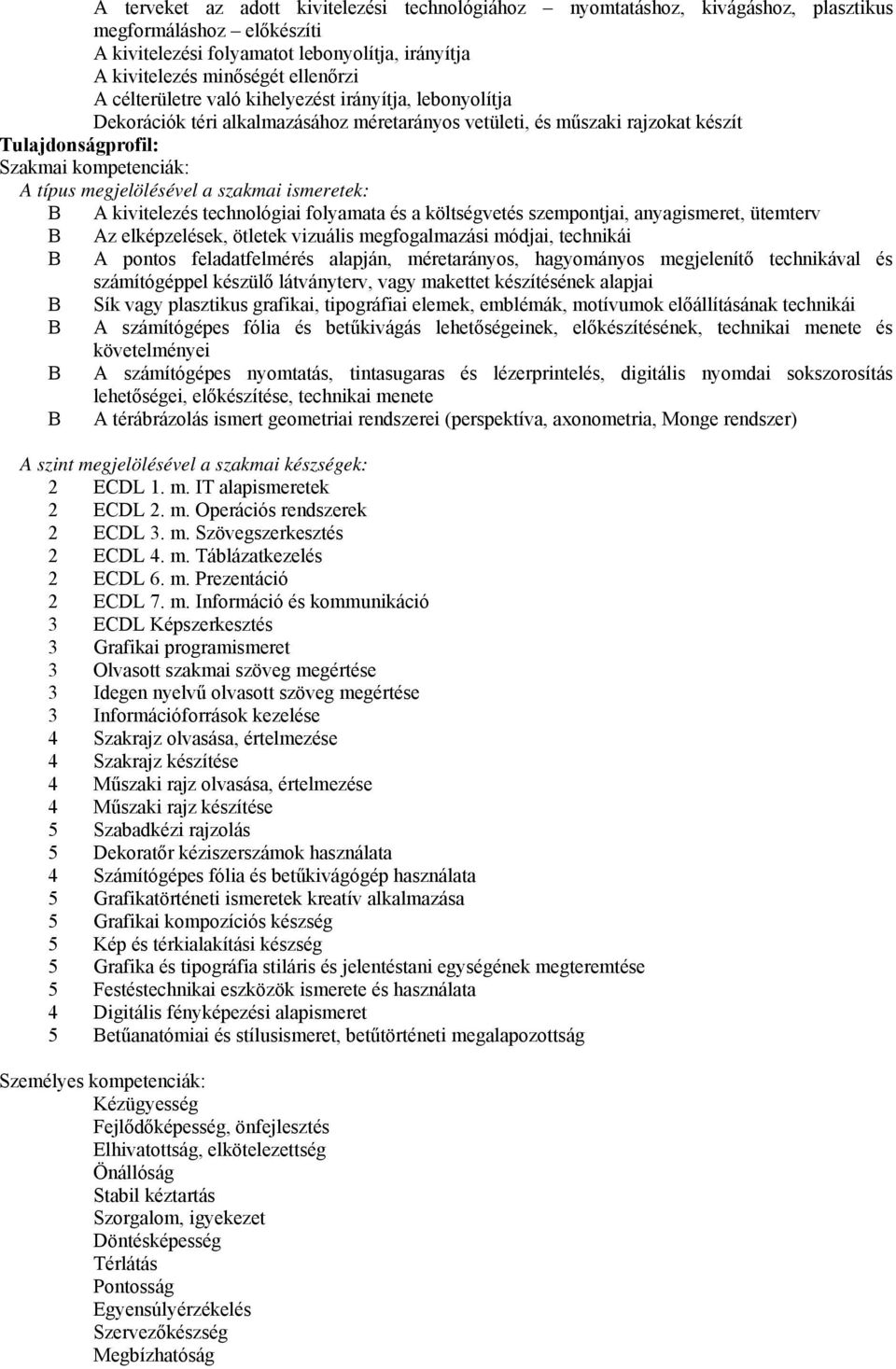 A terveket az adott kivitelezési technológiához – nyomtatáshoz, kivágáshoz, plasztikus megformáláshoz – előkészíti
A kivitelezési folyamatot lebonyolítja, irányítja
A kivitelezés minőségét ellenőrzi
A célterületre való kihelyezést irányítja, lebonyolítja
Dekorációk téri alkalmazásához méretarányos vetületi, és műszaki rajzokat készít
Tulajdonságprofil:
Szakmai kompetenciák:
A típus megjelölésével a szakmai ismeretek:
B A kivitelezés technológiai folyamata és a költségvetés szempontjai, anyagismeret, ütemterv
B Az elképzelések, ötletek vizuális megfogalmazási módjai, technikái
B A pontos feladatfelmérés alapján, méretarányos, hagyományos megjelenítő technikával és számítógéppel készülő látványterv, vagy makettet készítésének alapjai
B Sík vagy plasztikus grafikai, tipográfiai elemek, emblémák, motívumok előállításának technikái
B A számítógépes fólia és betűkivágás lehetőségeinek, előkészítésének, technikai menete és követelményei
B A számítógépes nyomtatás, tintasugaras és lézerprintelés, digitális nyomdai sokszorosítás lehetőségei, előkészítése, technikai menete
B A térábrázolás ismert geometriai rendszerei (perspektíva, axonometria, Monge rendszer)

A szint megjelölésével a szakmai készségek:
2 ECDL 1. m. IT alapismeretek
2 ECDL 2. m. Operációs rendszerek
2 ECDL 3. m. Szövegszerkesztés
2 ECDL 4. m. Táblázatkezelés
2 ECDL 6. m. Prezentáció
2 ECDL 7. m. Információ és kommunikáció
3 ECDL Képszerkesztés
3 Grafikai programismeret
3 Olvasott szakmai szöveg megértése
3 Idegen nyelvű olvasott szöveg megértése
3 Információforrások kezelése
4 Szakrajz olvasása, értelmezése
4 Szakrajz készítése
4 Műszaki rajz olvasása, értelmezése
4 Műszaki rajz készítése
5 Szabadkézi rajzolás
5 Dekoratőr kéziszerszámok használata
4 Számítógépes fólia és betűkivágógép használata
5 Grafikatörténeti ismeretek kreatív alkalmazása
5 Grafikai kompozíciós készség
5 Kép és térkialakítási készség
5 Grafika és tipográfia stiláris és jelentéstani egységének megteremtése
5 Festéstechnikai eszközök ismerete és használata
4 Digitális fényképezési alapismeret
5 Betűanatómiai és stílusismeret, betűtörténeti megalapozottság

Személyes kompetenciák:
Kézügyesség
Fejlődőképesség, önfejlesztés
Elhivatottság, elkötelezettség
Önállóság
Stabil kéztartás
Szorgalom, igyekezet
Döntésképesség
Térlátás
Pontosság
Egyensúlyérzékelés
Szervezőkészség
Megbízhatóság